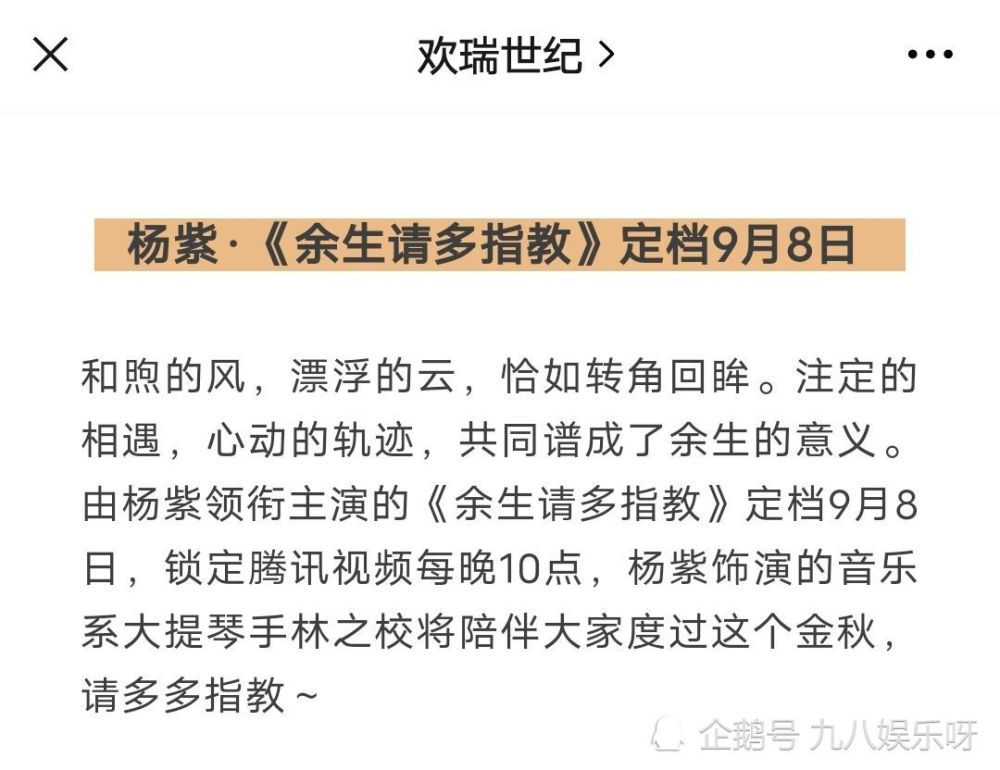 欢瑞世纪 >

杨紫·《余生请多指教》定档9月8日

和煦的风，漂浮的云，恰如转角回眸。注定的相遇，心动的轨迹，共同谱成了余生的意义。由杨紫领衔主演的《余生请多指教》定档9月8日，锁定腾讯视频每晚10点，杨紫饰演的音乐系大提琴手林之校将陪伴大家度过这个金秋，请多多指教～

企鹅号 九八娱乐呀